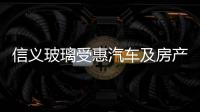 信义玻璃受惠汽车及房产